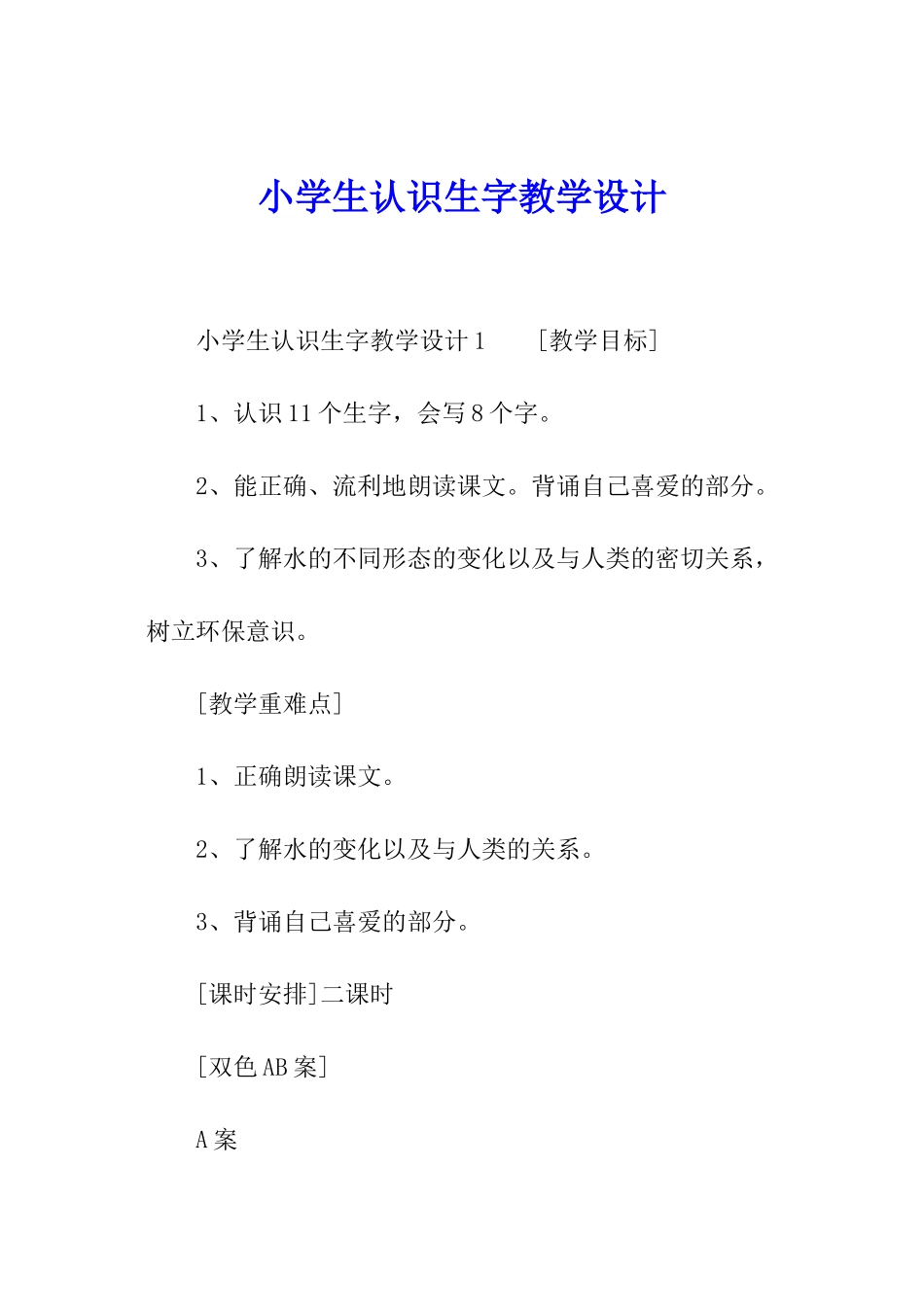 小学生认识生字教学设计

小学生认识生字教学设计1　［教学目标］

1、认识11个生字，会写8个字。

2、能正确、流利地朗读课文。背诵自己喜爱的部分。

3、了解水的不同形态的变化以及与人类的密切关系，树立环保意识。

［教学重难点］

1、正确朗读课文。

2、了解水的变化以及与人类的关系。

3、背诵自己喜爱的部分。

［课时安排］二课时

［双色AB案］

A案